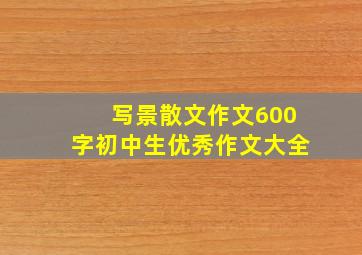 写景散文作文600字初中生优秀作文大全